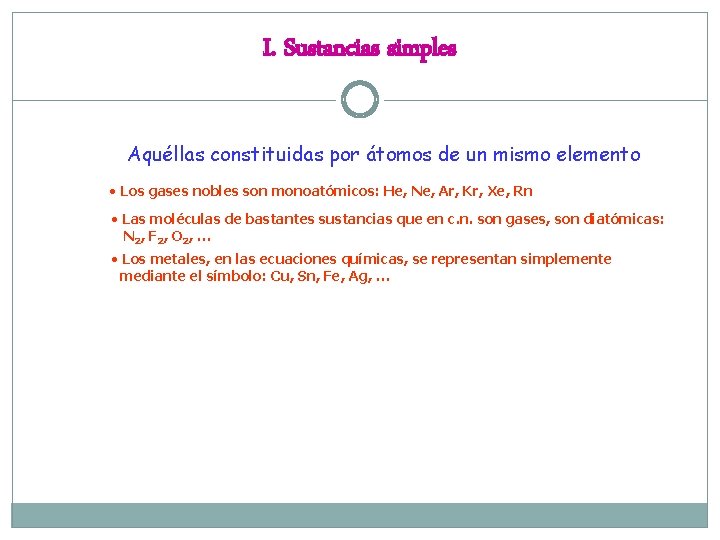 I. Sustancias simples

Aquéllas constituidas por átomos de un mismo elemento

• Los gases nobles son monoatómicos: He, Ne, Ar, Kr, Xe, Rn

• Las moléculas de bastantes sustancias que en c.n. son gases, son diatómicas: $N_2$, $F_2$, $O_2$, …

• Los metales, en las ecuaciones químicas, se representan simplemente mediante el símbolo: Cu, Sn, Fe, Ag, …